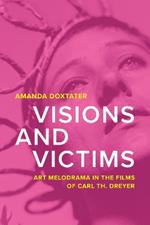 AMANDA DOXTATER

VISIONS AND VICTIMS

ART MELODRAMA IN THE FILMS OF CARL TH. DREYER